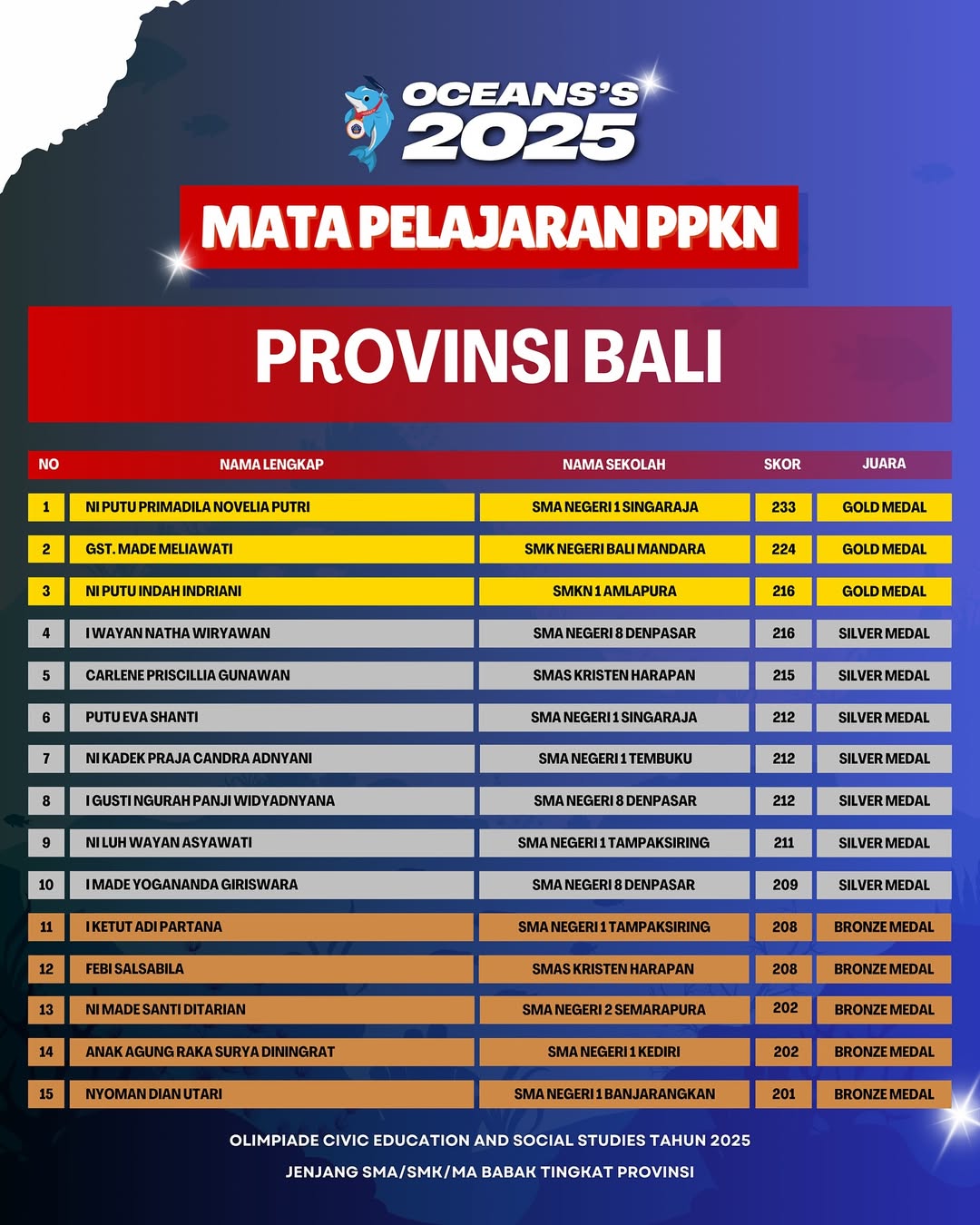 OCEANS'S 2025

MATA PELAJARAN PPKN

PROVINSI BALI

| NO | NAMA LENGKAP | NAMA SEKOLAH | SKOR | JUARA |
|---|---|---|---|---|
| 1 | NI PUTU PRIMADILA NOVELIA PUTRI | SMA NEGERI 1 SINGARAJA | 233 | GOLD MEDAL |
| 2 | GST. MADE MELIAWATI | SMK NEGERI BALI MANDARA | 224 | GOLD MEDAL |
| 3 | NI PUTU INDAH INDRIANI | SMKN 1 AMLAPURA | 216 | GOLD MEDAL |
| 4 | I WAYAN NATHA WIRYAWAN | SMA NEGERI 8 DENPASAR | 216 | SILVER MEDAL |
| 5 | CARLENE PRISCILLIA GUNAWAN | SMAS KRISTEN HARAPAN | 215 | SILVER MEDAL |
| 6 | PUTU EVA SHANTI | SMA NEGERI 1 SINGARAJA | 212 | SILVER MEDAL |
| 7 | NI KADEK PRAJA CANDRA ADNYANI | SMA NEGERI 1 TEMBUKU | 212 | SILVER MEDAL |
| 8 | I GUSTI NGURAH PANJI WIDYADNYANA | SMA NEGERI 8 DENPASAR | 212 | SILVER MEDAL |
| 9 | NI LUH WAYAN ASYAWATI | SMA NEGERI 1 TAMPAKSIRING | 211 | SILVER MEDAL |
| 10 | I MADE YOGANANDA GIRISWARA | SMA NEGERI 8 DENPASAR | 209 | SILVER MEDAL |
| 11 | I KETUT ADI PARTANA | SMA NEGERI 1 TAMPAKSIRING | 208 | BRONZE MEDAL |
| 12 | FEBI SALSABILA | SMAS KRISTEN HARAPAN | 208 | BRONZE MEDAL |
| 13 | NI MADE SANTI DITARIAN | SMA NEGERI 2 SEMARAPURA | 202 | BRONZE MEDAL |
| 14 | ANAK AGUNG RAKA SURYA DININGRAT | SMA NEGERI 1 KEDIRI | 202 | BRONZE MEDAL |
| 15 | NYOMAN DIAN UTARI | SMA NEGERI 1 BANJARANGKAN | 201 | BRONZE MEDAL |

OLIMPIADE CIVIC EDUCATION AND SOCIAL STUDIES TAHUN 2025
JENJANG SMA/SMK/MA BABAK TINGKAT PROVINSI